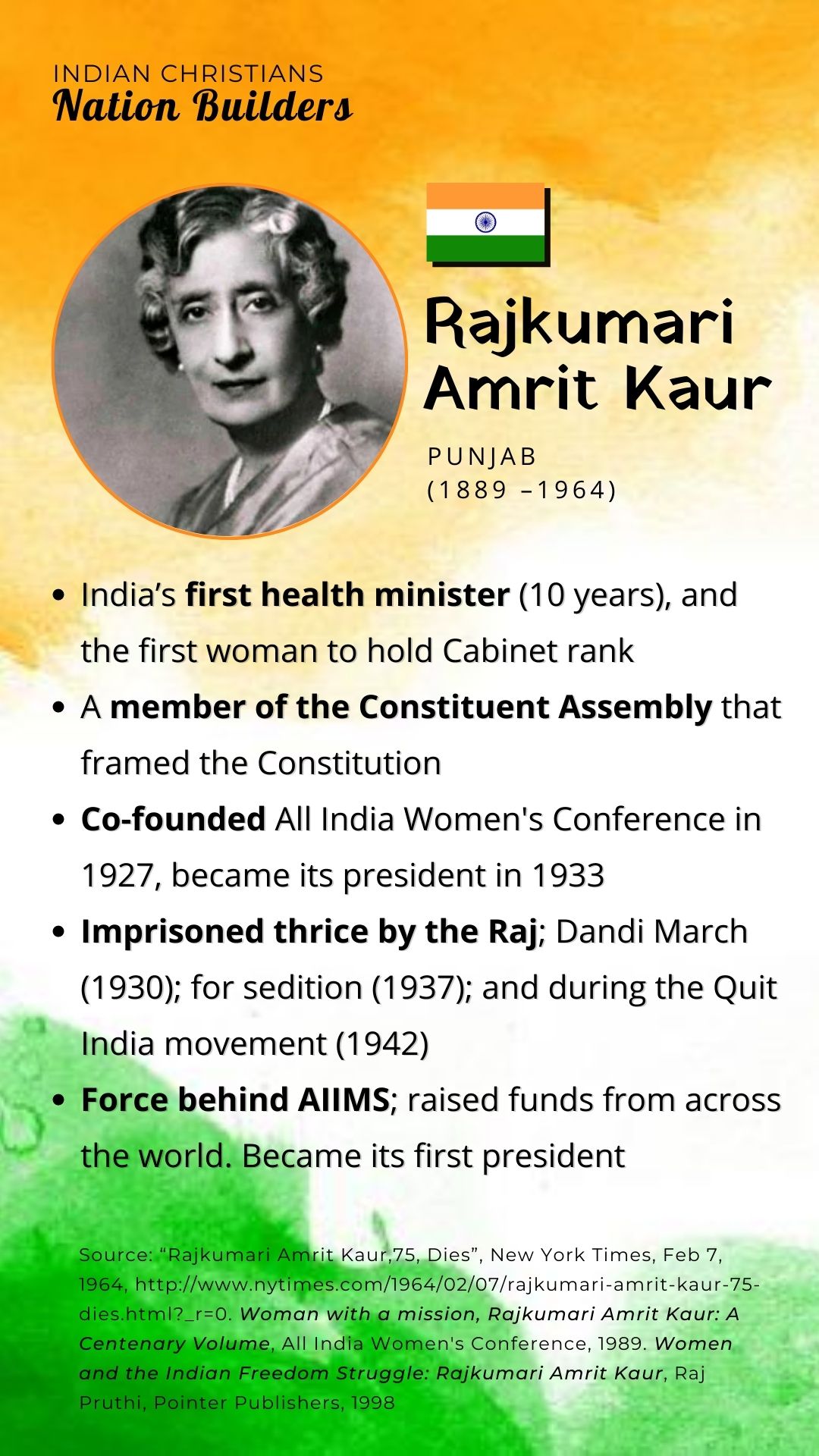 INDIAN CHRISTIANS
Nation Builders

Rajkumari
Amrit Kaur

PUNJAB
(1889 –1964)

• India's first health minister (10 years), and the first woman to hold Cabinet rank
• A member of the Constituent Assembly that framed the Constitution
• Co-founded All India Women's Conference in 1927, became its president in 1933
• Imprisoned thrice by the Raj; Dandi March (1930); for sedition (1937); and during the Quit India movement (1942)
• Force behind AIIMS; raised funds from across the world. Became its first president

Source: "Rajkumari Amrit Kaur,75, Dies", New York Times, Feb 7, 1964, http://www.nytimes.com/1964/02/07/rajkumari-amrit-kaur-75-dies.html?_r=0. Woman with a mission, Rajkumari Amrit Kaur: A Centenary Volume, All India Women's Conference, 1989. Women and the Indian Freedom Struggle: Rajkumari Amrit Kaur, Raj Pruthi, Pointer Publishers, 1998